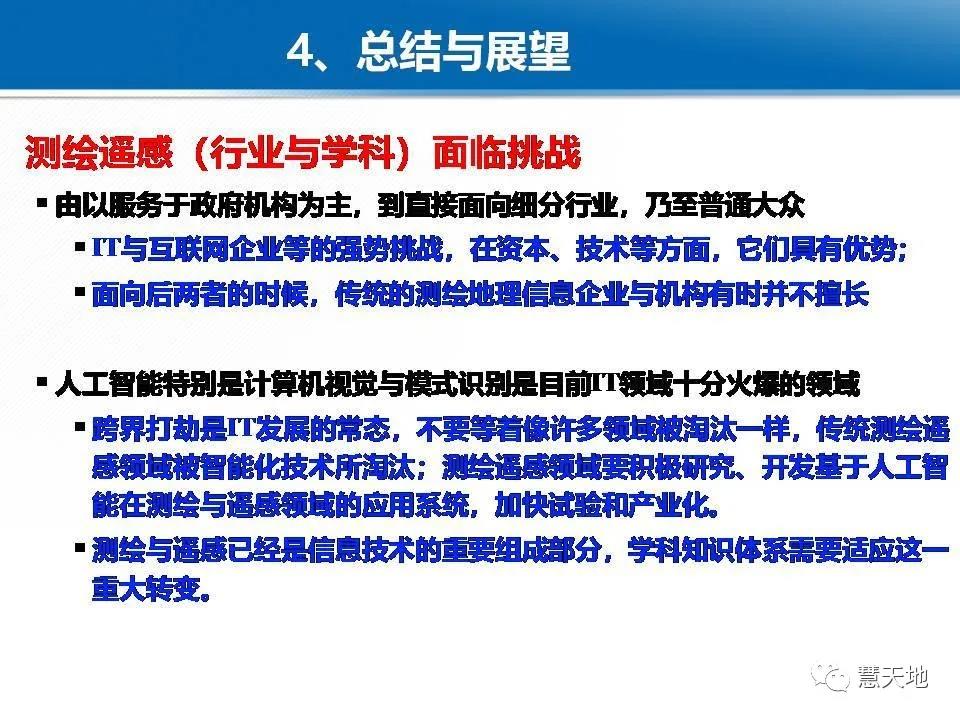 4、总结与展望

测绘遥感（行业与学科）面临挑战

▪ 由以服务于政府机构为主，到直接面向细分行业，乃至普通大众

▪ IT与互联网企业等的强势挑战，在资本、技术等方面，它们具有优势；

▪ 面向后两者的时候，传统的测绘地理信息企业与机构有时并不擅长

▪ 人工智能特别是计算机视觉与模式识别是目前IT领域十分火爆的领域

▪ 跨界打劫是IT发展的常态，不要等着像许多领域被淘汰一样，传统测绘遥感领域被智能化技术所淘汰；测绘遥感领域要积极研究、开发基于人工智能在测绘与遥感领域的应用系统，加快试验和产业化。

▪ 测绘与遥感已经是信息技术的重要组成部分，学科知识体系需要适应这一重大转变。

慧天地